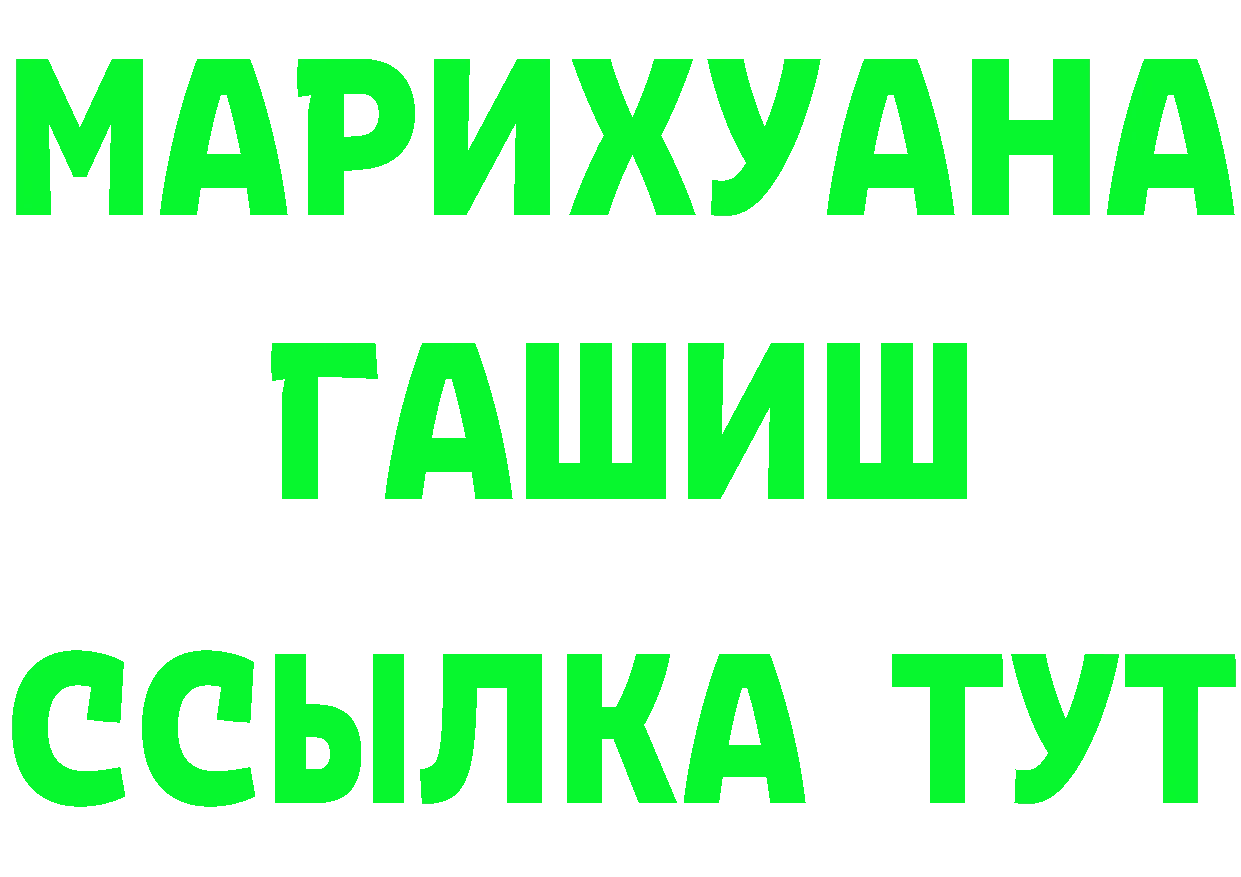 МАРИХУАНА
ГАШИШ
ССЫЛКА ТУТ